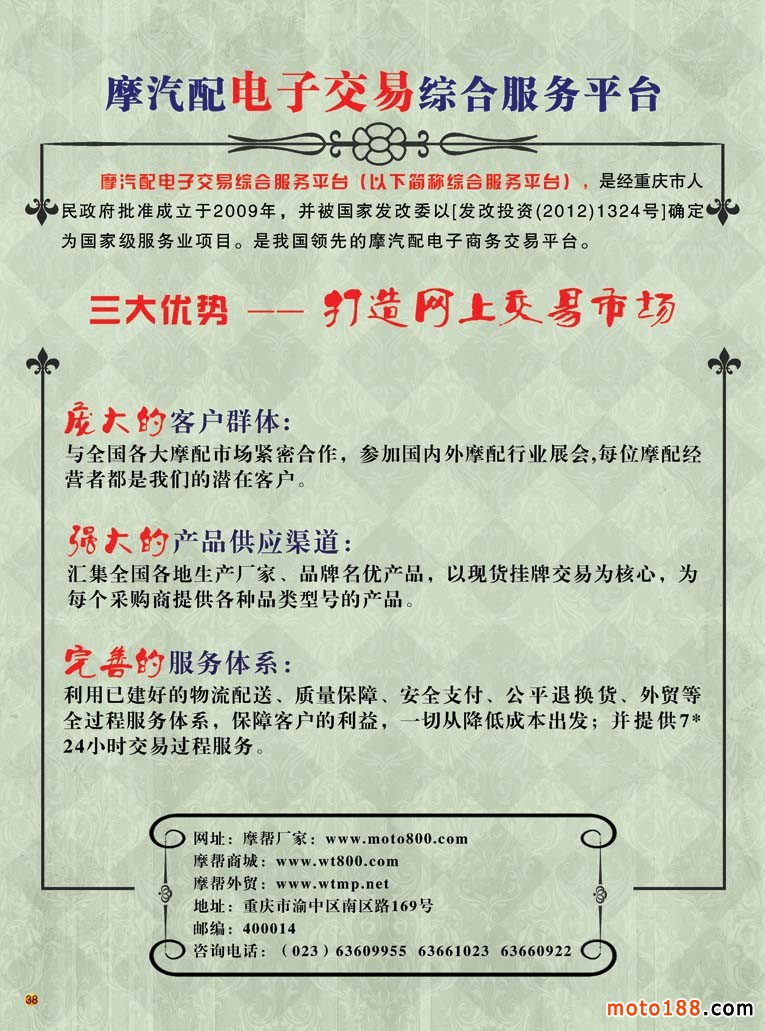 摩汽配电子交易综合服务平台

摩汽配电子交易综合服务平台（以下简称综合服务平台），是经重庆市人民政府批准成立于2009年，并被国家发改委以[发改投资(2012)1324号]确定为国家级服务业项目。是我国领先的摩汽配电子商务交易平台。

三大优势 —— 打造网上交易市场

庞大的客户群体：
与全国各大摩配市场紧密合作，参加国内外摩配行业展会,每位摩配经营者都是我们的潜在客户。

强大的产品供应渠道：
汇集全国各地生产厂家、品牌名优产品，以现货挂牌交易为核心，为每个采购商提供各种品类型号的产品。

完善的服务体系：
利用已建好的物流配送、质量保障、安全支付、公平退换货、外贸等全过程服务体系，保障客户的利益，一切从降低成本出发；并提供7*24小时交易过程服务。

网址：摩帮厂家：www.moto800.com
摩帮商城：www.wt800.com
摩帮外贸：www.wtmp.net
地址：重庆市渝中区南区路169号
邮编：400014
咨询电话：（023）63609955 63661023 63660922

38

moto188.com